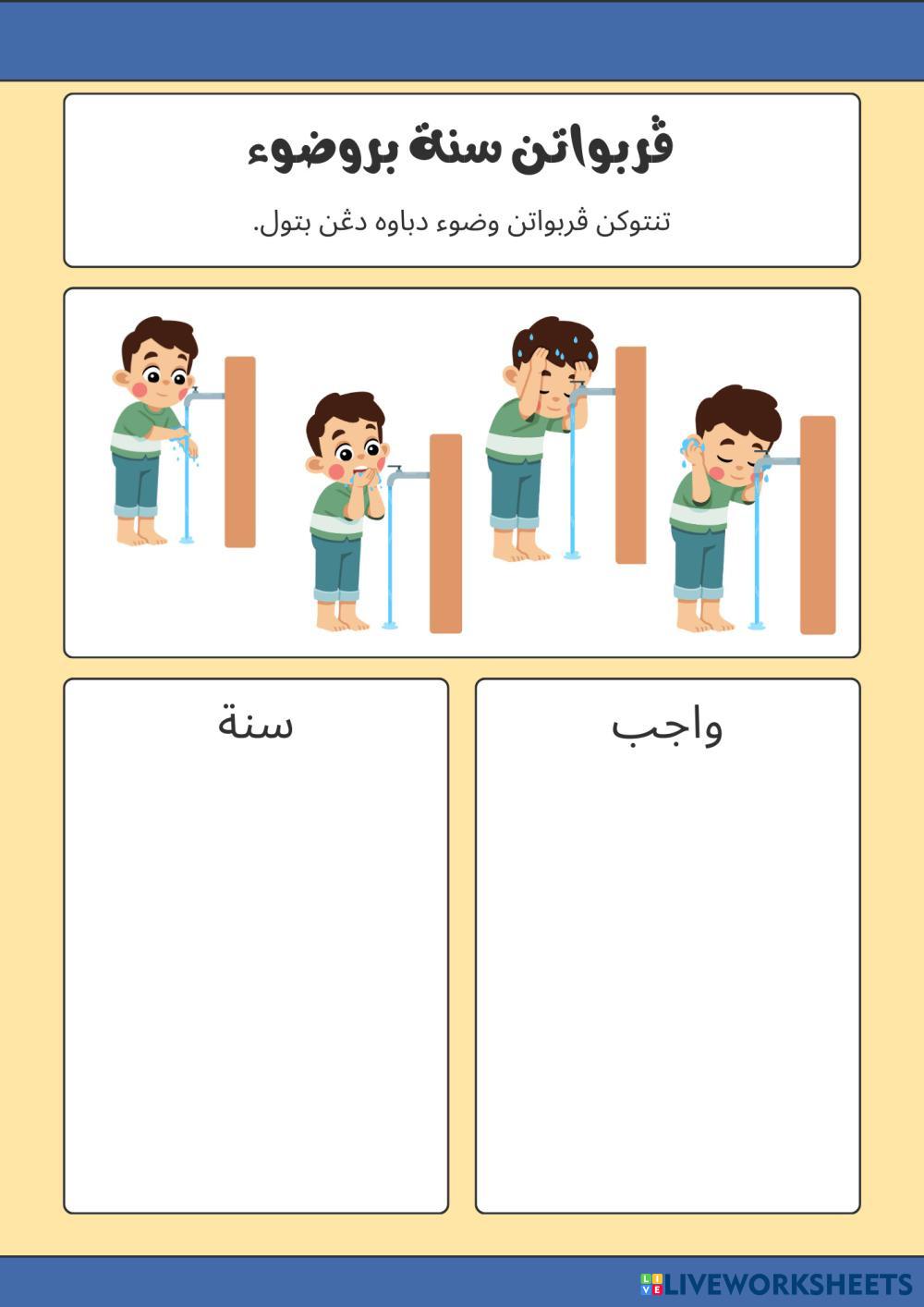 ڤربواتن سنة بروضوء

تنتوكن ڤربواتن وضوء دباوه دڠن بتول.

واجب

سنة

LIVEWORKSHEETS